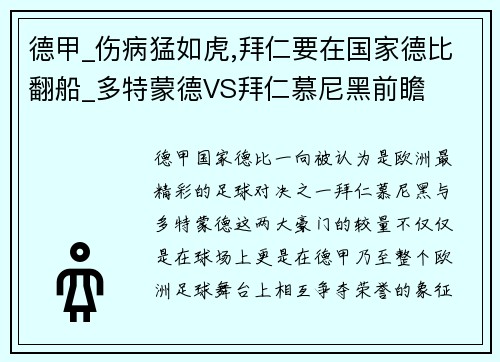 德甲_伤病猛如虎,拜仁要在国家德比翻船_多特蒙德VS拜仁慕尼黑前瞻

德甲国家德比一向被认为是欧洲最精彩的足球对决之一拜仁慕尼黑与多特蒙德这两大豪门的较量不仅仅是在球场上更是在德甲乃至整个欧洲足球舞台上相互争夺荣誉的象征